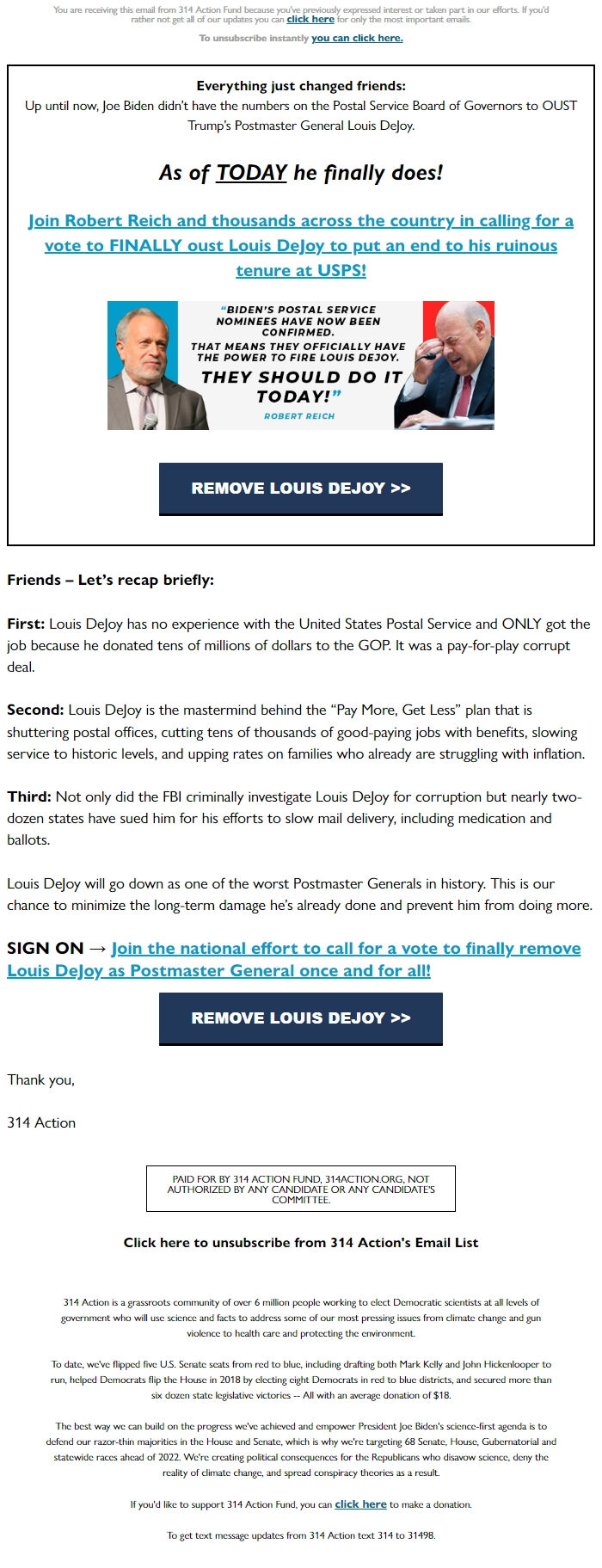 You are receiving this email from 314 Action Fund because you've previously expressed interest or taken part in our efforts. If you'd rather not get all of our updates you can click here for only the most important emails.

To unsubscribe instantly you can click here.

Everything just changed friends:
Up until now, Joe Biden didn't have the numbers on the Postal Service Board of Governors to OUST Trump's Postmaster General Louis DeJoy.

As of TODAY he finally does!

Join Robert Reich and thousands across the country in calling for a vote to FINALLY oust Louis DeJoy to put an end to his ruinous tenure at USPS!

"BIDEN'S POSTAL SERVICE NOMINEES HAVE NOW BEEN CONFIRMED. THAT MEANS THEY OFFICIALLY HAVE THE POWER TO FIRE LOUIS DEJOY. THEY SHOULD DO IT TODAY!"
ROBERT REICH

REMOVE LOUIS DEJOY >>

Friends – Let's recap briefly:

First: Louis DeJoy has no experience with the United States Postal Service and ONLY got the job because he donated tens of millions of dollars to the GOP. It was a pay-for-play corrupt deal.

Second: Louis DeJoy is the mastermind behind the "Pay More, Get Less" plan that is shuttering postal offices, cutting tens of thousands of good-paying jobs with benefits, slowing service to historic levels, and upping rates on families who already are struggling with inflation.

Third: Not only did the FBI criminally investigate Louis DeJoy for corruption but nearly two-dozen states have sued him for his efforts to slow mail delivery, including medication and ballots.

Louis DeJoy will go down as one of the worst Postmaster Generals in history. This is our chance to minimize the long-term damage he's already done and prevent him from doing more.

SIGN ON → Join the national effort to call for a vote to finally remove Louis DeJoy as Postmaster General once and for all!

REMOVE LOUIS DEJOY >>

Thank you,

314 Action

PAID FOR BY 314 ACTION FUND, 314ACTION.ORG, NOT AUTHORIZED BY ANY CANDIDATE OR ANY CANDIDATE'S COMMITTEE.

Click here to unsubscribe from 314 Action's Email List

314 Action is a grassroots community of over 6 million people working to elect Democratic scientists at all levels of government who will use science and facts to address some of our most pressing issues from climate change and gun violence to health care and protecting the environment.

To date, we've flipped five U.S. Senate seats from red to blue, including drafting both Mark Kelly and John Hickenlooper to run, helped Democrats flip the House in 2018 by electing eight Democrats in red to blue districts, and secured more than six dozen state legislative victories -- All with an average donation of $18.

The best way we can build on the progress we've achieved and empower President Joe Biden's science-first agenda is to defend our razor-thin majorities in the House and Senate, which is why we're targeting 68 Senate, House, Gubernatorial and statewide races ahead of 2022. We're creating political consequences for the Republicans who disavow science, deny the reality of climate change, and spread conspiracy theories as a result.

If you'd like to support 314 Action Fund, you can click here to make a donation.

To get text message updates from 314 Action text 314 to 31498.